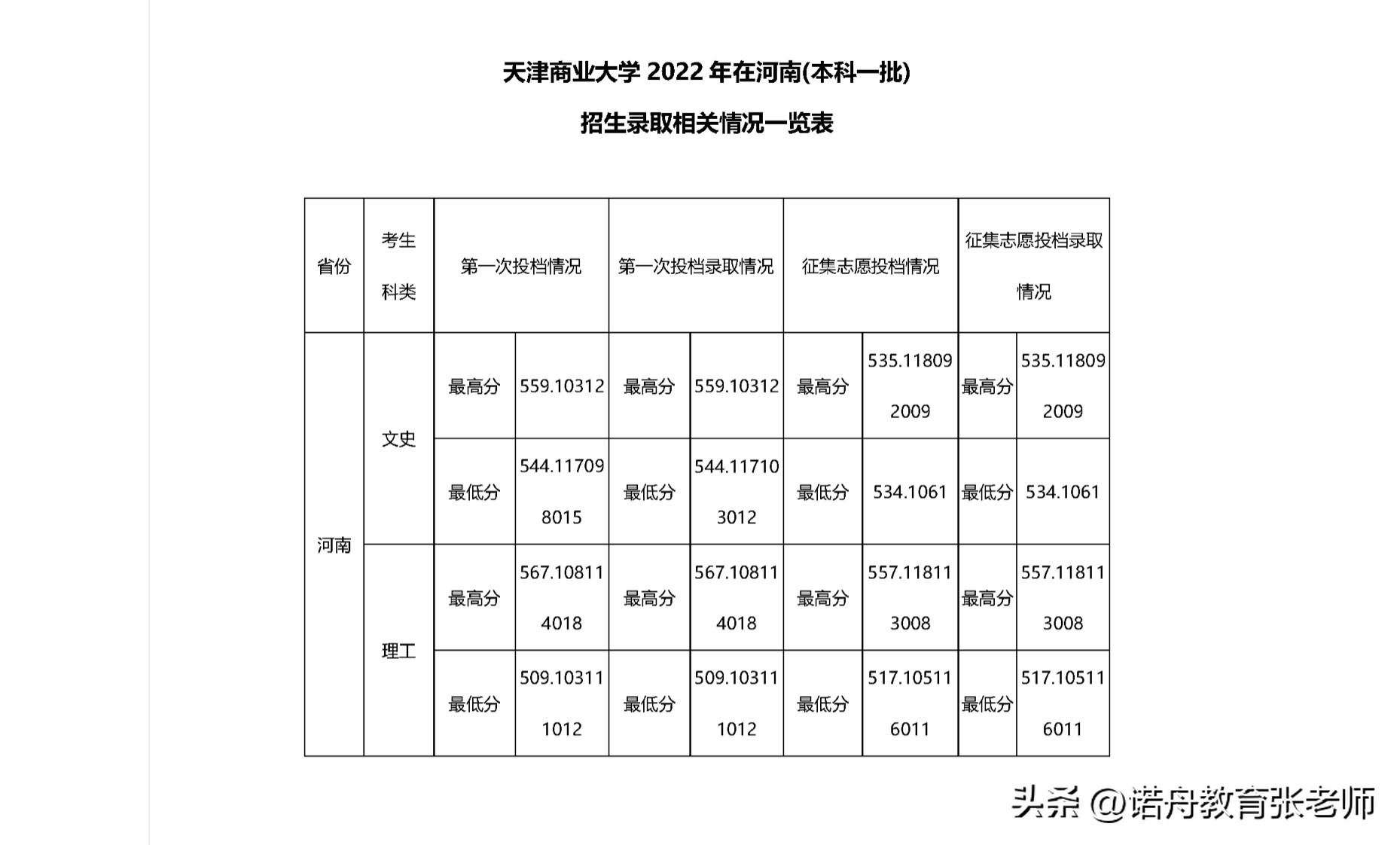 天津商业大学 2022 年在河南(本科一批)

招生录取相关情况一览表

| 省份 | 考生科类 | 第一次投档情况 | | 第一次投档录取情况 | | 征集志愿投档情况 | | 征集志愿投档录取情况 | |
|---|---|---|---|---|---|---|---|---|---|
| 河南 | 文史 | 最高分 | 559.10312 | 最高分 | 559.10312 | 最高分 | 535.118092009 | 最高分 | 535.118092009 |
| | | 最低分 | 544.117098015 | 最低分 | 544.117103012 | 最低分 | 534.1061 | 最低分 | 534.1061 |
| | 理工 | 最高分 | 567.108114018 | 最高分 | 567.108114018 | 最高分 | 557.118113008 | 最高分 | 557.118113008 |
| | | 最低分 | 509.103111012 | 最低分 | 509.103111012 | 最低分 | 517.105116011 | 最低分 | 517.105116011 |

头条 @诺舟教育张老师